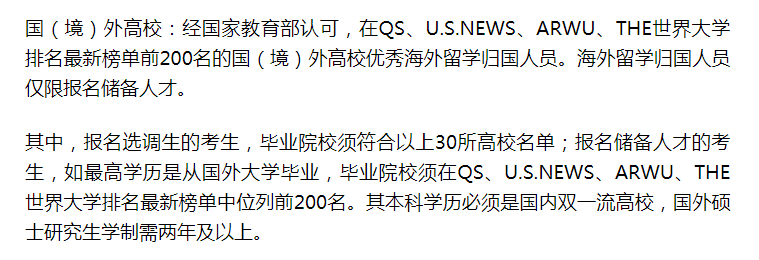 国（境）外高校：经国家教育部认可，在QS、U.S.NEWS、ARWU、THE世界大学排名最新榜单前200名的国（境）外高校优秀海外留学归国人员。海外留学归国人员仅限报名储备人才。

其中，报名选调生的考生，毕业院校须符合以上30所高校名单；报名储备人才的考生，如最高学历是从国外大学毕业，毕业院校须在QS、U.S.NEWS、ARWU、THE世界大学排名最新榜单中位列前200名。其本科学历必须是国内双一流高校，国外硕士研究生学制需两年及以上。